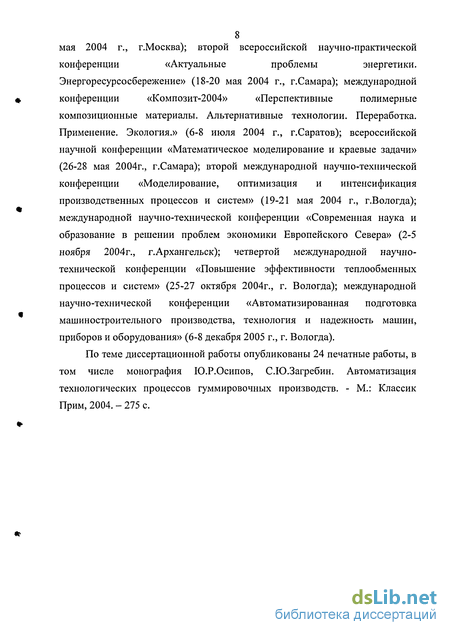 8

мая 2004 г., г.Москва); второй всероссийской научно-практической конференции «Актуальные проблемы энергетики. Энергоресурсосбережение» (18-20 мая 2004 г., г.Самара); международной конференции «Композит-2004» «Перспективные полимерные композиционные материалы. Альтернативные технологии. Переработка. Применение. Экология.» (6-8 июля 2004 г., г.Саратов); всероссийской научной конференции «Математическое моделирование и краевые задачи» (26-28 мая 2004г., г.Самара); второй международной научно-технической конференции «Моделирование, оптимизация и интенсификация производственных процессов и систем» (19-21 мая 2004 г., г.Вологда); международной научно-технической конференции «Современная наука и образование в решении проблем экономики Европейского Севера» (2-5 ноября 2004г., г.Архангельск); четвертой международной научно-технической конференции «Повышение эффективности теплообменных процессов и систем» (25-27 октября 2004г., г. Вологда); международной научно-технической конференции «Автоматизированная подготовка машиностроительного производства, технология и надежность машин, приборов и оборудования» (6-8 декабря 2005 г., г. Вологда).

По теме диссертационной работы опубликованы 24 печатные работы, в том числе монография Ю.Р.Осипов, С.Ю.Загребин. Автоматизация технологических процессов гуммировочных производств. - М.: Классик Прим, 2004. – 275 с.

dsLib.net
библиотека диссертаций